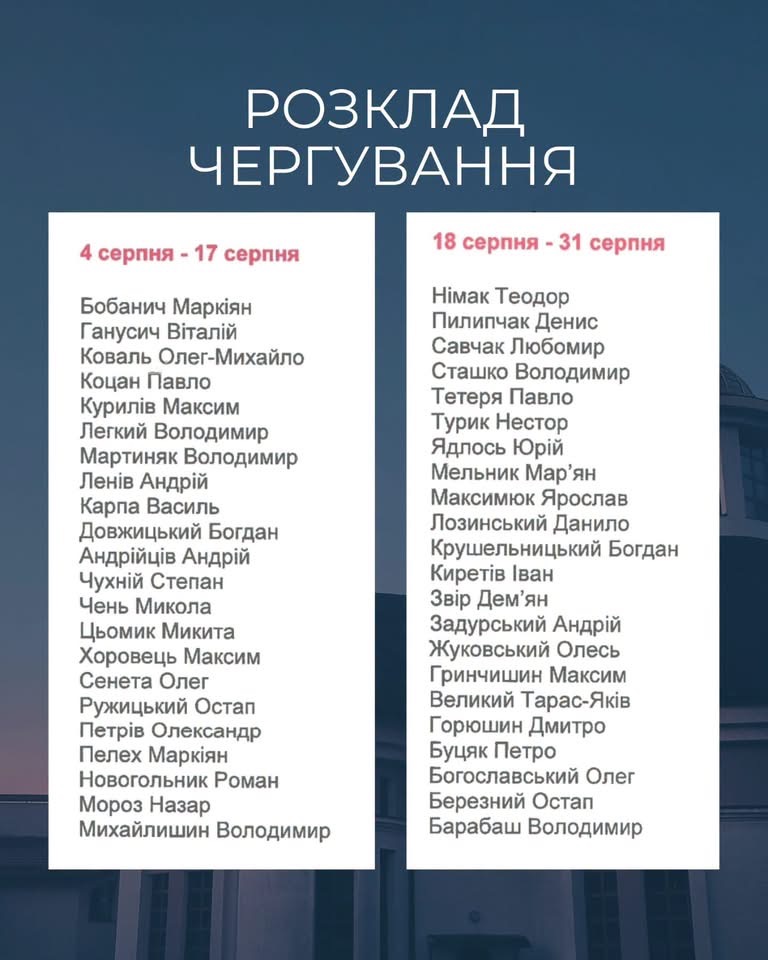 РОЗКЛАД ЧЕРГУВАННЯ

4 серпня - 17 серпня

Бобанич Маркіян
Ганусич Віталій
Коваль Олег-Михайло
Коцан Павло
Курилів Максим
Легкий Володимир
Мартиняк Володимир
Ленів Андрій
Карпа Василь
Довжицький Богдан
Андрійців Андрій
Чухній Степан
Чень Микола
Цьомик Микита
Хоровець Максим
Сенета Олег
Ружицький Остап
Петрів Олександр
Пелех Маркіян
Новогольник Роман
Мороз Назар
Михайлишин Володимир

18 серпня - 31 серпня

Німак Теодор
Пилипчак Денис
Савчак Любомир
Сташко Володимир
Тетеря Павло
Турик Нестор
Ядлось Юрій
Мельник Мар'ян
Максимюк Ярослав
Лозинський Данило
Крушельницький Богдан
Киретів Іван
Звір Дем'ян
Задурський Андрій
Жуковський Олесь
Гринчишин Максим
Великий Тарас-Яків
Горюшин Дмитро
Буцяк Петро
Богославський Олег
Березний Остап
Барабаш Володимир